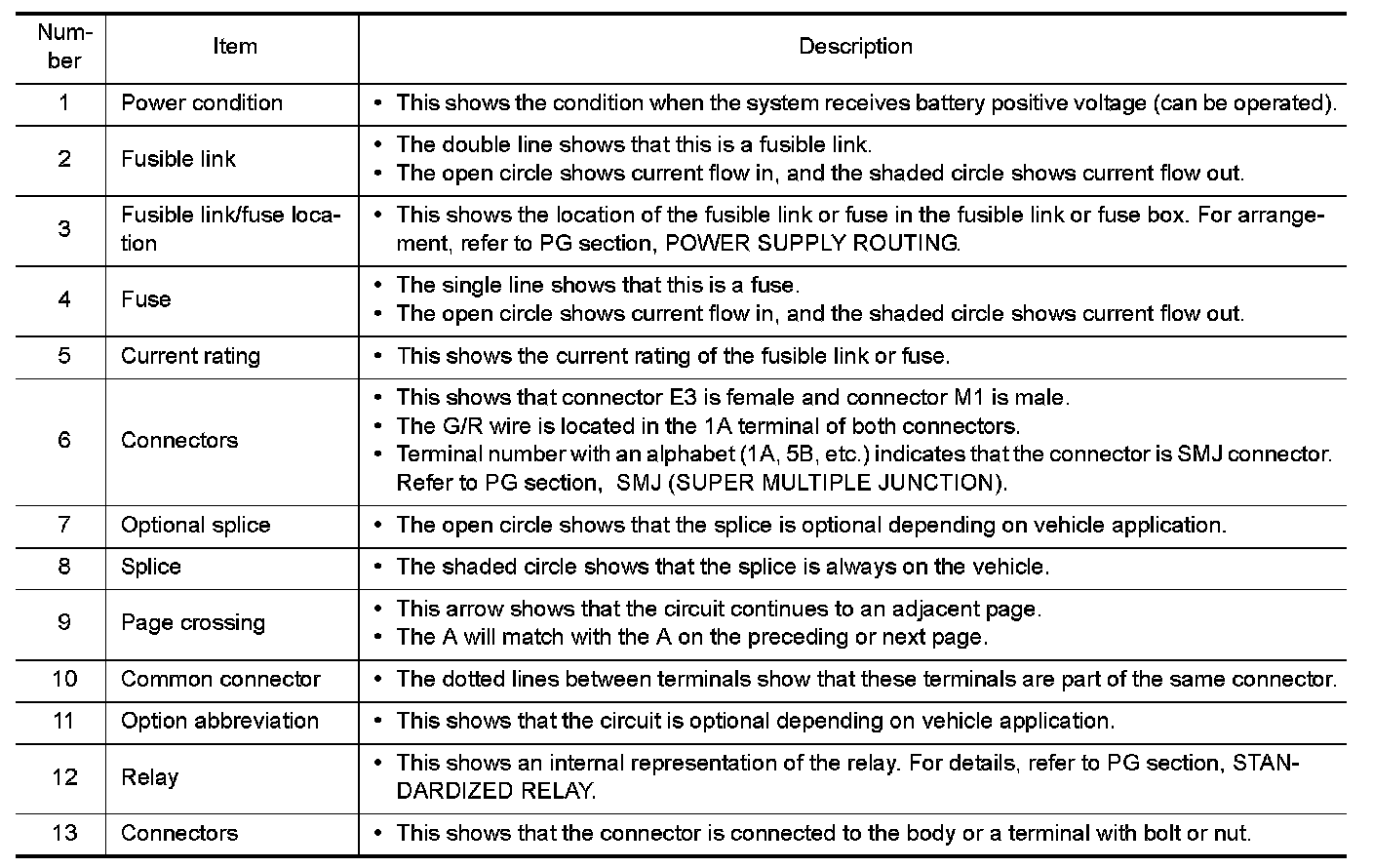 | Number | Item | Description |
|---|---|---|
| 1 | Power condition | • This shows the condition when the system receives battery positive voltage (can be operated). |
| 2 | Fusible link | • The double line shows that this is a fusible link. • The open circle shows current flow in, and the shaded circle shows current flow out. |
| 3 | Fusible link/fuse location | • This shows the location of the fusible link or fuse in the fusible link or fuse box. For arrangement, refer to PG section, POWER SUPPLY ROUTING. |
| 4 | Fuse | • The single line shows that this is a fuse. • The open circle shows current flow in, and the shaded circle shows current flow out. |
| 5 | Current rating | • This shows the current rating of the fusible link or fuse. |
| 6 | Connectors | • This shows that connector E3 is female and connector M1 is male. • The G/R wire is located in the 1A terminal of both connectors. • Terminal number with an alphabet (1A, 5B, etc.) indicates that the connector is SMJ connector. Refer to PG section, SMJ (SUPER MULTIPLE JUNCTION). |
| 7 | Optional splice | • The open circle shows that the splice is optional depending on vehicle application. |
| 8 | Splice | • The shaded circle shows that the splice is always on the vehicle. |
| 9 | Page crossing | • This arrow shows that the circuit continues to an adjacent page. • The A will match with the A on the preceding or next page. |
| 10 | Common connector | • The dotted lines between terminals show that these terminals are part of the same connector. |
| 11 | Option abbreviation | • This shows that the circuit is optional depending on vehicle application. |
| 12 | Relay | • This shows an internal representation of the relay. For details, refer to PG section, STANDARDIZED RELAY. |
| 13 | Connectors | • This shows that the connector is connected to the body or a terminal with bolt or nut. |